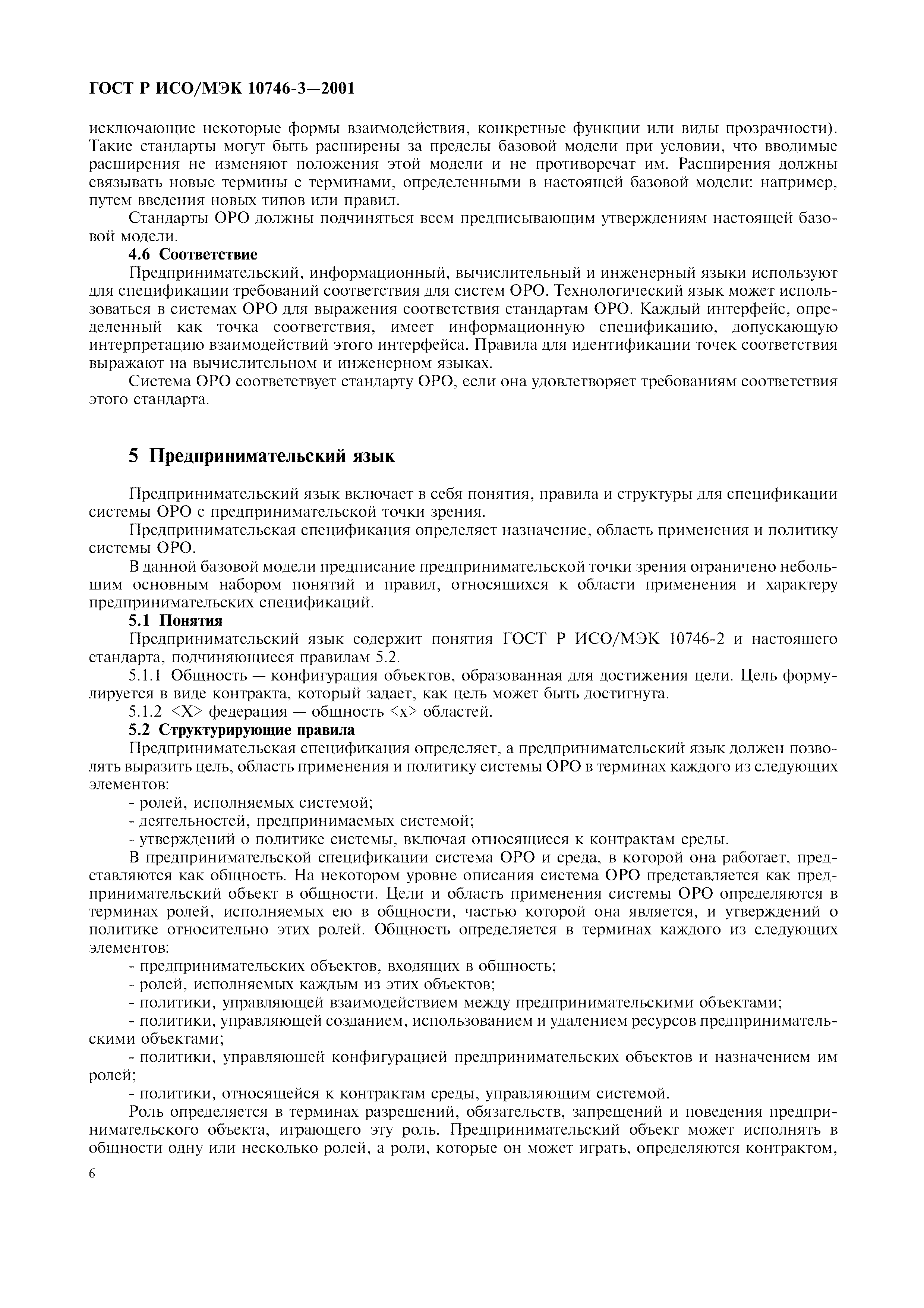 ГОСТ Р ИСО/МЭК 10746-3—2001

исключающие некоторые формы взаимодействия, конкретные функции или виды прозрачности). Такие стандарты могут быть расширены за пределы базовой модели при условии, что вводимые расширения не изменяют положения этой модели и не противоречат им. Расширения должны связывать новые термины с терминами, определенными в настоящей базовой модели: например, путем введения новых типов или правил.

Стандарты ОРО должны подчиняться всем предписывающим утверждениям настоящей базовой модели.

4.6 Соответствие

Предпринимательский, информационный, вычислительный и инженерный языки используют для спецификации требований соответствия для систем ОРО. Технологический язык может использоваться в системах ОРО для выражения соответствия стандартам ОРО. Каждый интерфейс, определенный как точка соответствия, имеет информационную спецификацию, допускающую интерпретацию взаимодействий этого интерфейса. Правила для идентификации точек соответствия выражают на вычислительном и инженерном языках.

Система ОРО соответствует стандарту ОРО, если она удовлетворяет требованиям соответствия этого стандарта.

5 Предпринимательский язык

Предпринимательский язык включает в себя понятия, правила и структуры для спецификации системы ОРО с предпринимательской точки зрения.

Предпринимательская спецификация определяет назначение, область применения и политику системы ОРО.

В данной базовой модели предписание предпринимательской точки зрения ограничено небольшим основным набором понятий и правил, относящихся к области применения и характеру предпринимательских спецификаций.

5.1 Понятия

Предпринимательский язык содержит понятия ГОСТ Р ИСО/МЭК 10746-2 и настоящего стандарта, подчиняющиеся правилам 5.2.

5.1.1 Общность — конфигурация объектов, образованная для достижения цели. Цель формулируется в виде контракта, который задает, как цель может быть достигнута.

5.1.2 <X> федерация — общность <x> областей.

5.2 Структурирующие правила

Предпринимательская спецификация определяет, а предпринимательский язык должен позволять выразить цель, область применения и политику системы ОРО в терминах каждого из следующих элементов:

- ролей, исполняемых системой;
- деятельностей, предпринимаемых системой;
- утверждений о политике системы, включая относящиеся к контрактам среды.

В предпринимательской спецификации система ОРО и среда, в которой она работает, представляются как общность. На некотором уровне описания система ОРО представляется как предпринимательский объект в общности. Цели и область применения системы ОРО определяются в терминах ролей, исполняемых ею в общности, частью которой она является, и утверждений о политике относительно этих ролей. Общность определяется в терминах каждого из следующих элементов:

- предпринимательских объектов, входящих в общность;
- ролей, исполняемых каждым из этих объектов;
- политики, управляющей взаимодействием между предпринимательскими объектами;
- политики, управляющей созданием, использованием и удалением ресурсов предпринимательскими объектами;
- политики, управляющей конфигурацией предпринимательских объектов и назначением им ролей;
- политики, относящейся к контрактам среды, управляющим системой.

Роль определяется в терминах разрешений, обязательств, запрещений и поведения предпринимательского объекта, играющего эту роль. Предпринимательский объект может исполнять в общности одну или несколько ролей, а роли, которые он может играть, определяются контрактом,

6